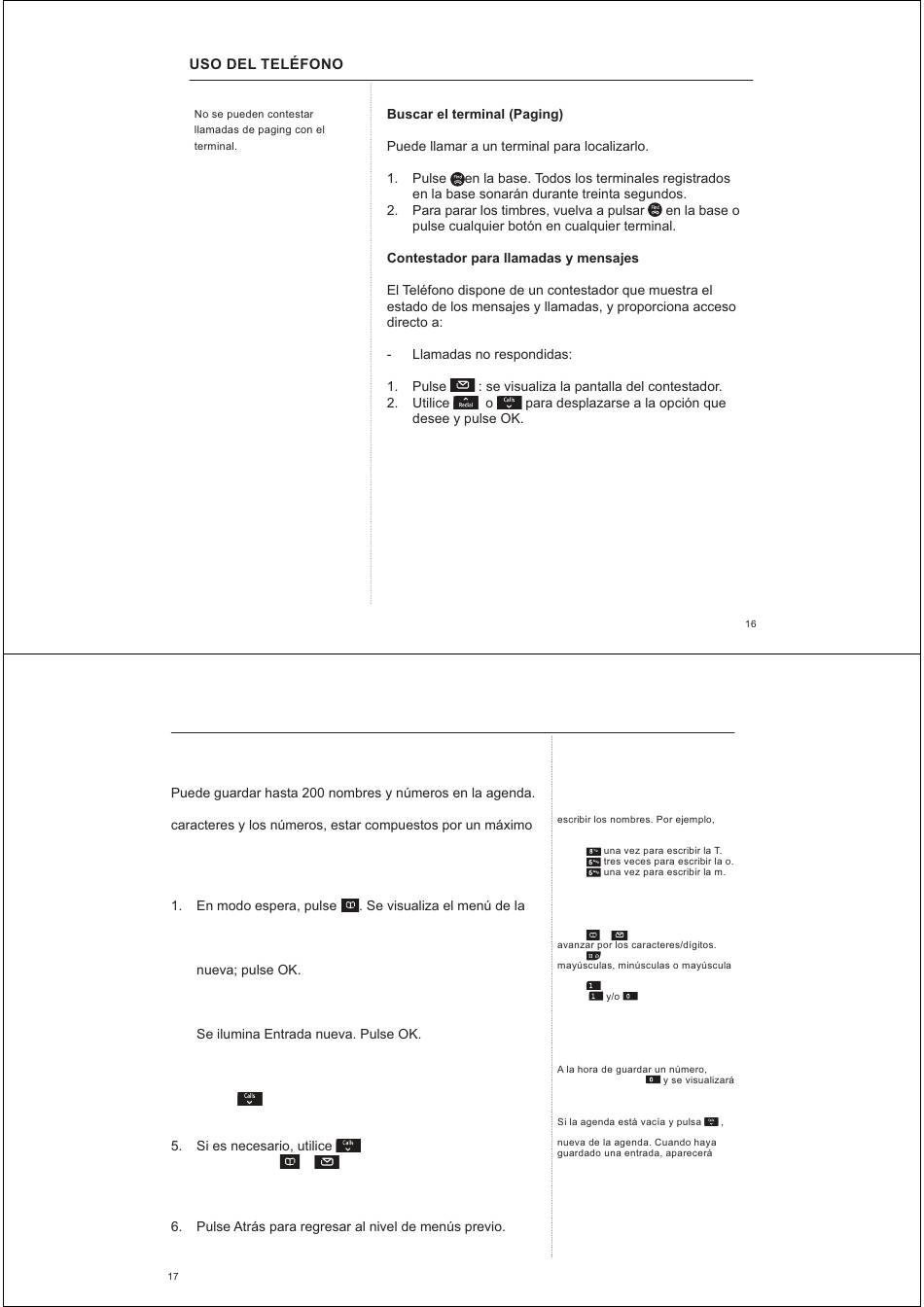 USO DEL TELÉFONO

No se pueden contestar llamadas de paging con el terminal.

Buscar el terminal (Paging)

Puede llamar a un terminal para localizarlo.

1. Pulse en la base. Todos los terminales registrados en la base sonarán durante treinta segundos.
2. Para parar los timbres, vuelva a pulsar en la base o pulse cualquier botón en cualquier terminal.

Contestador para llamadas y mensajes

El Teléfono dispone de un contestador que muestra el estado de los mensajes y llamadas, y proporciona acceso directo a:

- Llamadas no respondidas:

1. Pulse : se visualiza la pantalla del contestador.
2. Utilice Redial o Calls para desplazarse a la opción que desee y pulse OK.

16

Puede guardar hasta 200 nombres y números en la agenda.

caracteres y los números, estar compuestos por un máximo

1. En modo espera, pulse . Se visualiza el menú de la

nueva; pulse OK.

Se ilumina Entrada nueva. Pulse OK.

Calls

5. Si es necesario, utilice Calls

6. Pulse Atrás para regresar al nivel de menús previo.

escribir los nombres. Por ejemplo,

8 una vez para escribir la T.
6 tres veces para escribir la o.
6 una vez para escribir la m.

avanzar por los caracteres/dígitos.

mayúsculas, minúsculas o mayúscula

1
1 y/o 0

A la hora de guardar un número,
0 y se visualizará

Si la agenda está vacía y pulsa ,

nueva de la agenda. Cuando haya guardado una entrada, aparecerá

17